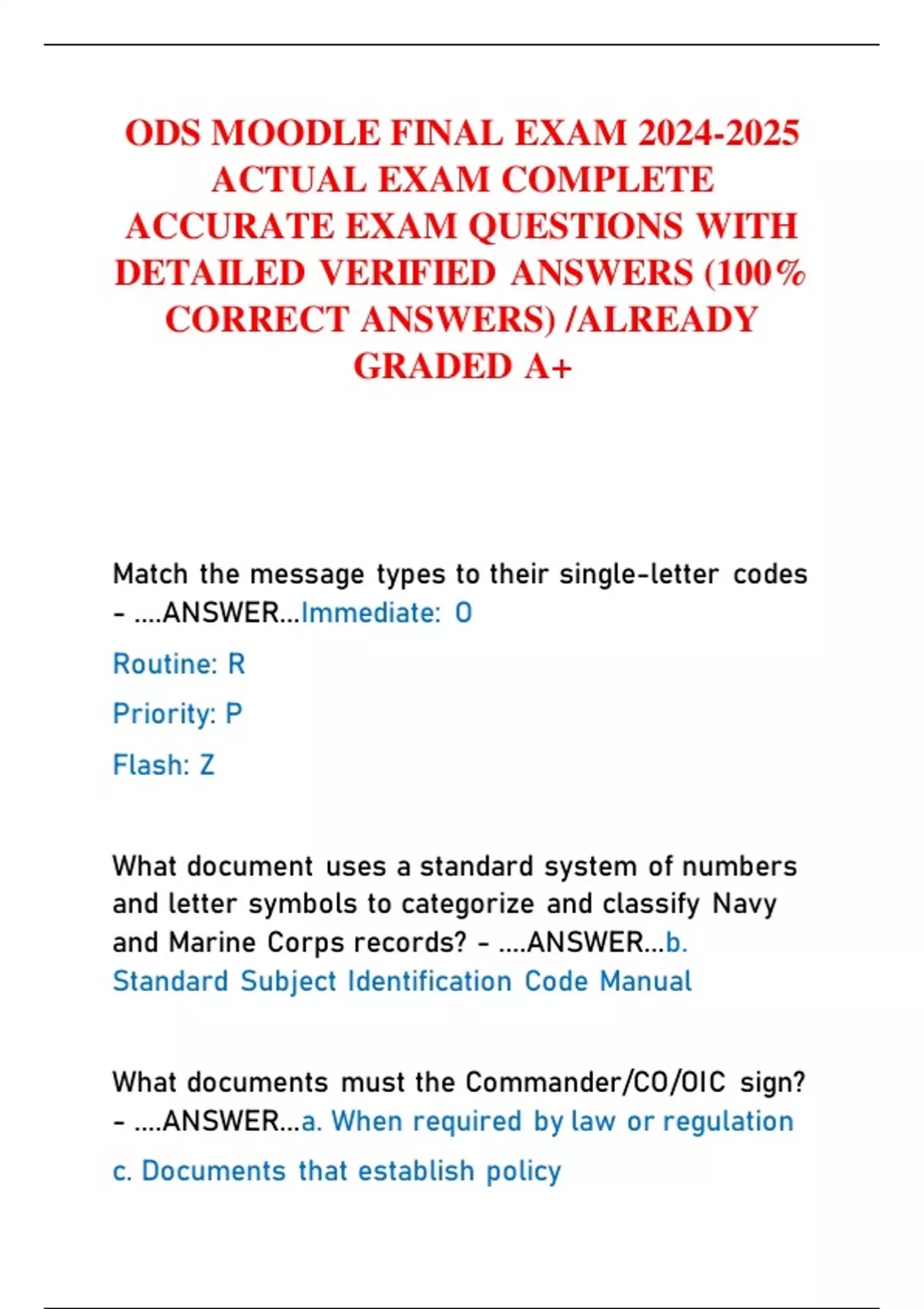 ODS MOODLE FINAL EXAM 2024-2025 ACTUAL EXAM COMPLETE ACCURATE EXAM QUESTIONS WITH DETAILED VERIFIED ANSWERS (100% CORRECT ANSWERS) /ALREADY GRADED A+

Match the message types to their single-letter codes - ....ANSWER...Immediate: O

Routine: R

Priority: P

Flash: Z

What document uses a standard system of numbers and letter symbols to categorize and classify Navy and Marine Corps records? - ....ANSWER...b. Standard Subject Identification Code Manual

What documents must the Commander/CO/OIC sign? - ....ANSWER...a. When required by law or regulation

c. Documents that establish policy